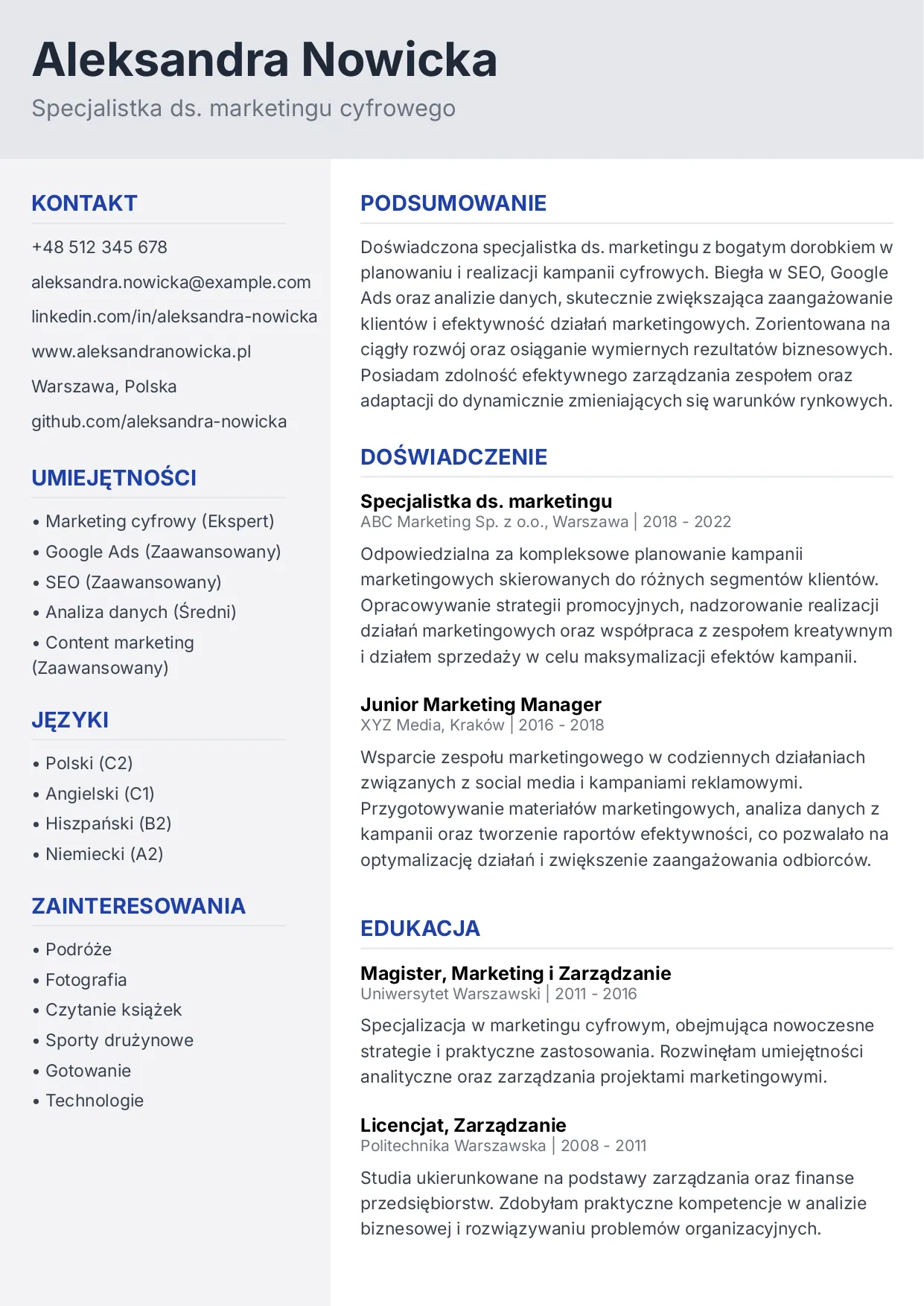 Aleksandra Nowicka
Specjalistka ds. marketingu cyfrowego

KONTAKT
+48 512 345 678
aleksandra.nowicka@example.com
linkedin.com/in/aleksandra-nowicka
www.aleksandranowicka.pl
Warszawa, Polska
github.com/aleksandra-nowicka

UMIEJĘTNOŚCI
• Marketing cyfrowy (Ekspert)
• Google Ads (Zaawansowany)
• SEO (Zaawansowany)
• Analiza danych (Średni)
• Content marketing (Zaawansowany)

JĘZYKI
• Polski (C2)
• Angielski (C1)
• Hiszpański (B2)
• Niemiecki (A2)

ZAINTERESOWANIA
• Podróże
• Fotografia
• Czytanie książek
• Sporty drużynowe
• Gotowanie
• Technologie

PODSUMOWANIE
Doświadczona specjalistka ds. marketingu z bogatym dorobkiem w planowaniu i realizacji kampanii cyfrowych. Biegła w SEO, Google Ads oraz analizie danych, skutecznie zwiększająca zaangażowanie klientów i efektywność działań marketingowych. Zorientowana na ciągły rozwój oraz osiąganie wymiernych rezultatów biznesowych. Posiadam zdolność efektywnego zarządzania zespołem oraz adaptacji do dynamicznie zmieniających się warunków rynkowych.

DOŚWIADCZENIE
Specjalistka ds. marketingu
ABC Marketing Sp. z o.o., Warszawa | 2018 - 2022
Odpowiedzialna za kompleksowe planowanie kampanii marketingowych skierowanych do różnych segmentów klientów. Opracowywanie strategii promocyjnych, nadzorowanie realizacji działań marketingowych oraz współpraca z zespołem kreatywnym i działem sprzedaży w celu maksymalizacji efektów kampanii.

Junior Marketing Manager
XYZ Media, Kraków | 2016 - 2018
Wsparcie zespołu marketingowego w codziennych działaniach związanych z social media i kampaniami reklamowymi. Przygotowywanie materiałów marketingowych, analiza danych z kampanii oraz tworzenie raportów efektywności, co pozwalało na optymalizację działań i zwiększenie zaangażowania odbiorców.

EDUKACJA
Magister, Marketing i Zarządzanie
Uniwersytet Warszawski | 2011 - 2016
Specjalizacja w marketingu cyfrowym, obejmująca nowoczesne strategie i praktyczne zastosowania. Rozwinęłam umiejętności analityczne oraz zarządzania projektami marketingowymi.

Licencjat, Zarządzanie
Politechnika Warszawska | 2008 - 2011
Studia ukierunkowane na podstawy zarządzania oraz finanse przedsiębiorstw. Zdobyłam praktyczne kompetencje w analizie biznesowej i rozwiązywaniu problemów organizacyjnych.